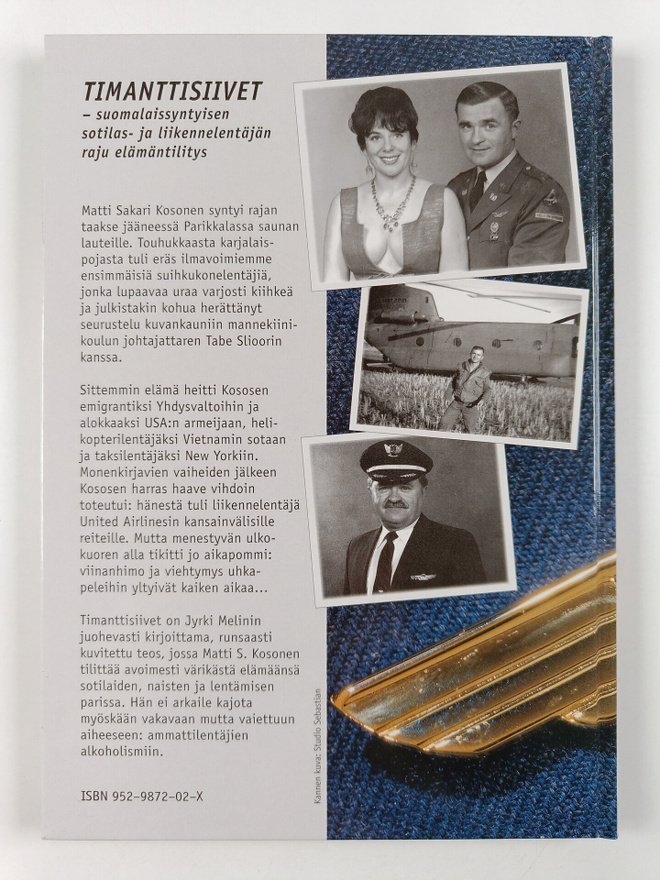 TIMANTTISIIVET
– suomalaissyntyisen sotilas- ja liikennelentäjän raju elämäntilitys

Matti Sakari Kosonen syntyi rajan taakse jääneessä Parikkalassa saunan lauteille. Touhukkaasta karjalaispojasta tuli eräs ilmavoimiemme ensimmäisiä suihkukonelentäjiä, jonka lupaavaa uraa varjosti kiihkeä ja julkistakin kohua herättänyt seurustelu kuvankauniin mannekiinikoulun johtajattaren Tabe Slioorin kanssa.

Sittemmin elämä heitti Kososen emigrantiksi Yhdysvaltoihin ja alokkaaksi USA:n armeijaan, helikopterilentäjäksi Vietnamin sotaan ja taksilentäjäksi New Yorkiin. Monenkirjavien vaiheiden jälkeen Kososen harras haave vihdoin toteutui: hänestä tuli liikennelentäjä United Airlinesin kansainvälisille reiteille. Mutta menestyvän ulkokuoren alla tikitti jo aikapommi: viinanhimo ja viehtymys uhkapeleihin yltyivät kaiken aikaa...

Timanttisiivet on Jyrki Melinin juohevasti kirjoittama, runsaasti kuvitettu teos, jossa Matti S. Kosonen tilittää avoimesti värikästä elämäänsä sotilaiden, naisten ja lentämisen parissa. Hän ei arkaile kajota myöskään vakavaan mutta vaiettuun aiheeseen: ammattilentäjien alkoholismiin.

ISBN 952-9872-02-X

Kannen kuva: Studio Sebastian